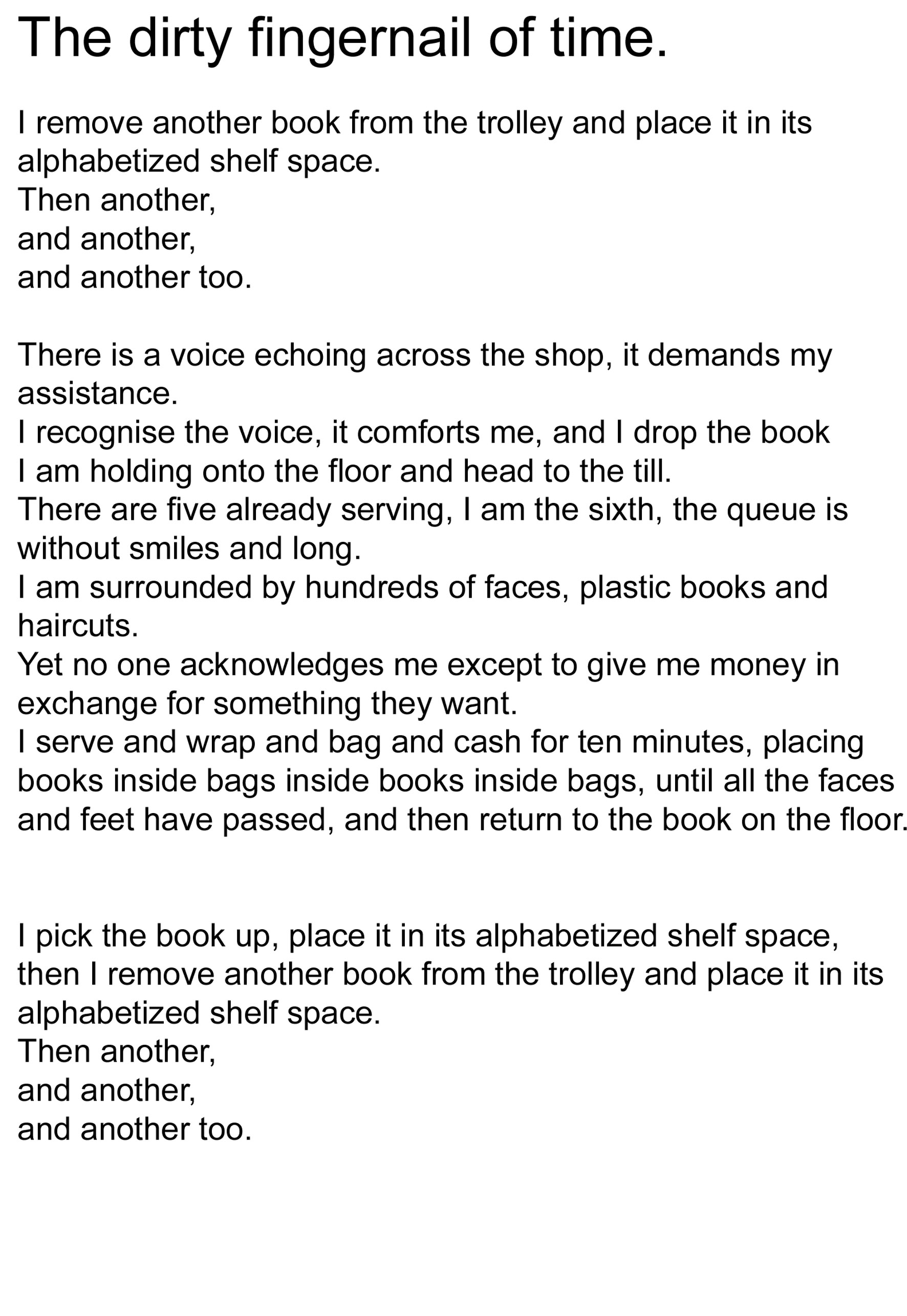 The dirty fingernail of time.

I remove another book from the trolley and place it in its alphabetized shelf space.
Then another,
and another,
and another too.

There is a voice echoing across the shop, it demands my assistance.
I recognise the voice, it comforts me, and I drop the book I am holding onto the floor and head to the till.
There are five already serving, I am the sixth, the queue is without smiles and long.
I am surrounded by hundreds of faces, plastic books and haircuts.
Yet no one acknowledges me except to give me money in exchange for something they want.
I serve and wrap and bag and cash for ten minutes, placing books inside bags inside books inside bags, until all the faces and feet have passed, and then return to the book on the floor.

I pick the book up, place it in its alphabetized shelf space, then I remove another book from the trolley and place it in its alphabetized shelf space.
Then another,
and another,
and another too.